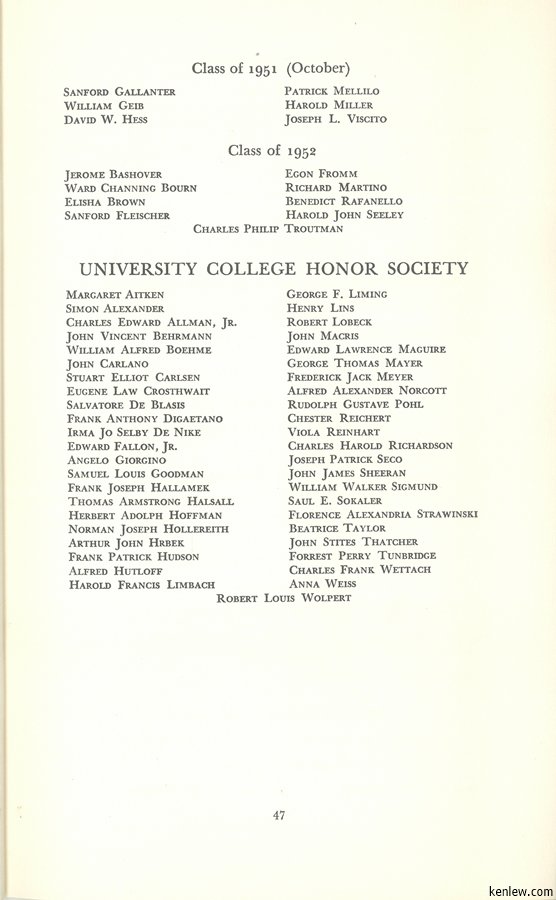 Class of 1951 (October)

Sanford Gallanter
William Geib
David W. Hess

Patrick Mellilo
Harold Miller
Joseph L. Viscito

Class of 1952

Jerome Bashover
Ward Channing Bourn
Elisha Brown
Sanford Fleischer

Egon Fromm
Richard Martino
Benedict Rafanello
Harold John Seeley

Charles Philip Troutman

UNIVERSITY COLLEGE HONOR SOCIETY

Margaret Aitken
Simon Alexander
Charles Edward Allman, Jr.
John Vincent Behrmann
William Alfred Boehme
John Carlano
Stuart Elliot Carlsen
Eugene Law Crosthwait
Salvatore De Blasis
Frank Anthony Digaetano
Irma Jo Selby De Nike
Edward Fallon, Jr.
Angelo Giorgino
Samuel Louis Goodman
Frank Joseph Hallamek
Thomas Armstrong Halsall
Herbert Adolph Hoffman
Norman Joseph Hollereith
Arthur John Hrbek
Frank Patrick Hudson
Alfred Hutloff
Harold Francis Limbach

George F. Liming
Henry Lins
Robert Lobeck
John Macris
Edward Lawrence Maguire
George Thomas Mayer
Frederick Jack Meyer
Alfred Alexander Norcott
Rudolph Gustave Pohl
Chester Reichert
Viola Reinhart
Charles Harold Richardson
Joseph Patrick Seco
John James Sheeran
William Walker Sigmund
Saul E. Sokaler
Florence Alexandria Strawinski
Beatrice Taylor
John Stites Thatcher
Forrest Perry Tunbridge
Charles Frank Wettach
Anna Weiss

Robert Louis Wolpert

47

kenlew.com